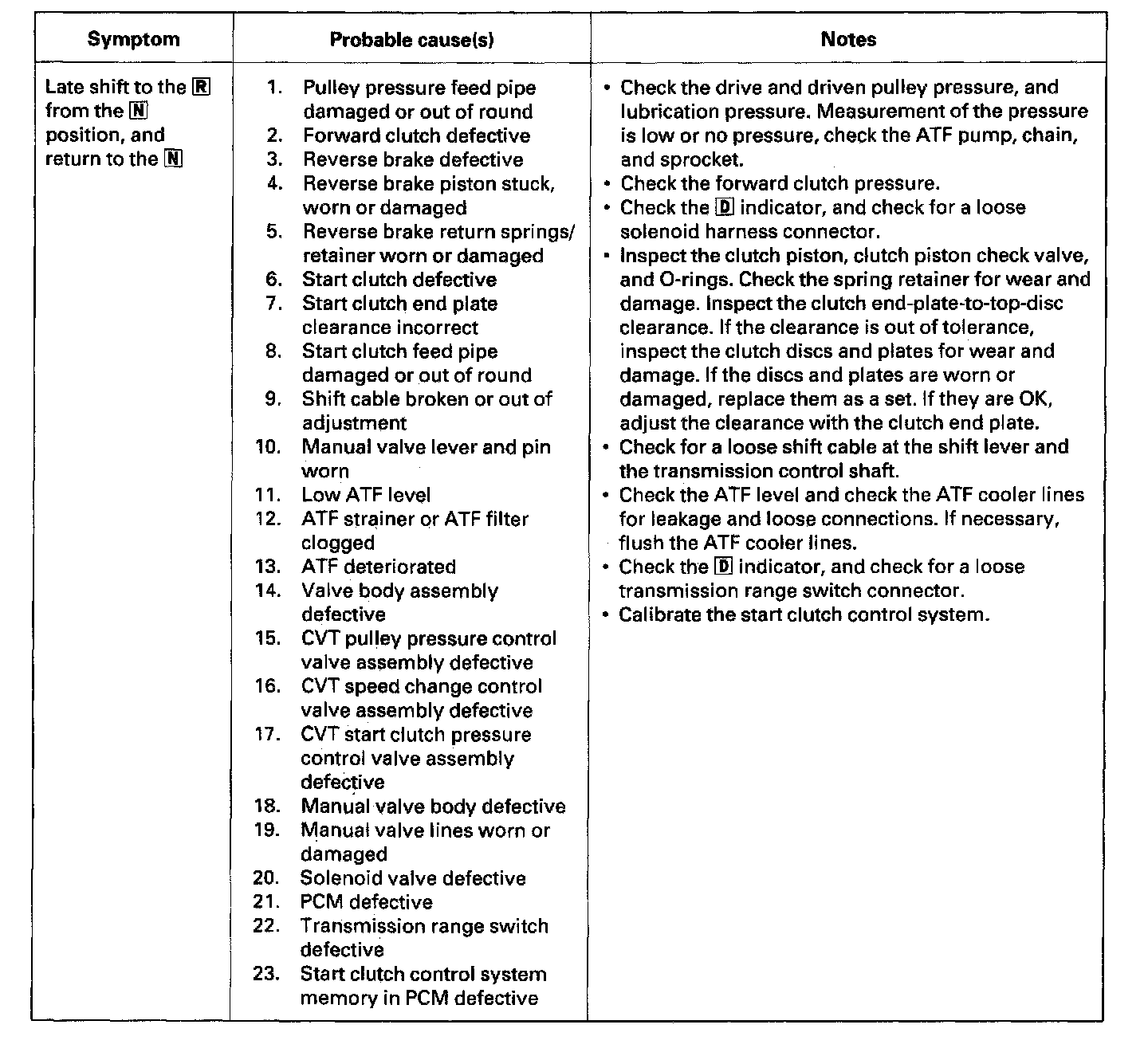 | Symptom | Probable cause(s) | Notes |
|---|---|---|
| Late shift to the R from the N position, and return to the N | 1. Pulley pressure feed pipe damaged or out of round<br>2. Forward clutch defective<br>3. Reverse brake defective<br>4. Reverse brake piston stuck, worn or damaged<br>5. Reverse brake return springs/ retainer worn or damaged<br>6. Start clutch defective<br>7. Start clutch end plate clearance incorrect<br>8. Start clutch feed pipe damaged or out of round<br>9. Shift cable broken or out of adjustment<br>10. Manual valve lever and pin worn<br>11. Low ATF level<br>12. ATF strainer or ATF filter clogged<br>13. ATF deteriorated<br>14. Valve body assembly defective<br>15. CVT pulley pressure control valve assembly defective<br>16. CVT speed change control valve assembly defective<br>17. CVT start clutch pressure control valve assembly defective<br>18. Manual valve body defective<br>19. Manual valve lines worn or damaged<br>20. Solenoid valve defective<br>21. PCM defective<br>22. Transmission range switch defective<br>23. Start clutch control system memory in PCM defective | • Check the drive and driven pulley pressure, and lubrication pressure. Measurement of the pressure is low or no pressure, check the ATF pump, chain, and sprocket.<br>• Check the forward clutch pressure.<br>• Check the D indicator, and check for a loose solenoid harness connector.<br>• Inspect the clutch piston, clutch piston check valve, and O-rings. Check the spring retainer for wear and damage. Inspect the clutch end-plate-to-top-disc clearance. If the clearance is out of tolerance, inspect the clutch discs and plates for wear and damage. If the discs and plates are worn or damaged, replace them as a set. If they are OK, adjust the clearance with the clutch end plate.<br>• Check for a loose shift cable at the shift lever and the transmission control shaft.<br>• Check the ATF level and check the ATF cooler lines for leakage and loose connections. If necessary, flush the ATF cooler lines.<br>• Check the D indicator, and check for a loose transmission range switch connector.<br>• Calibrate the start clutch control system. |